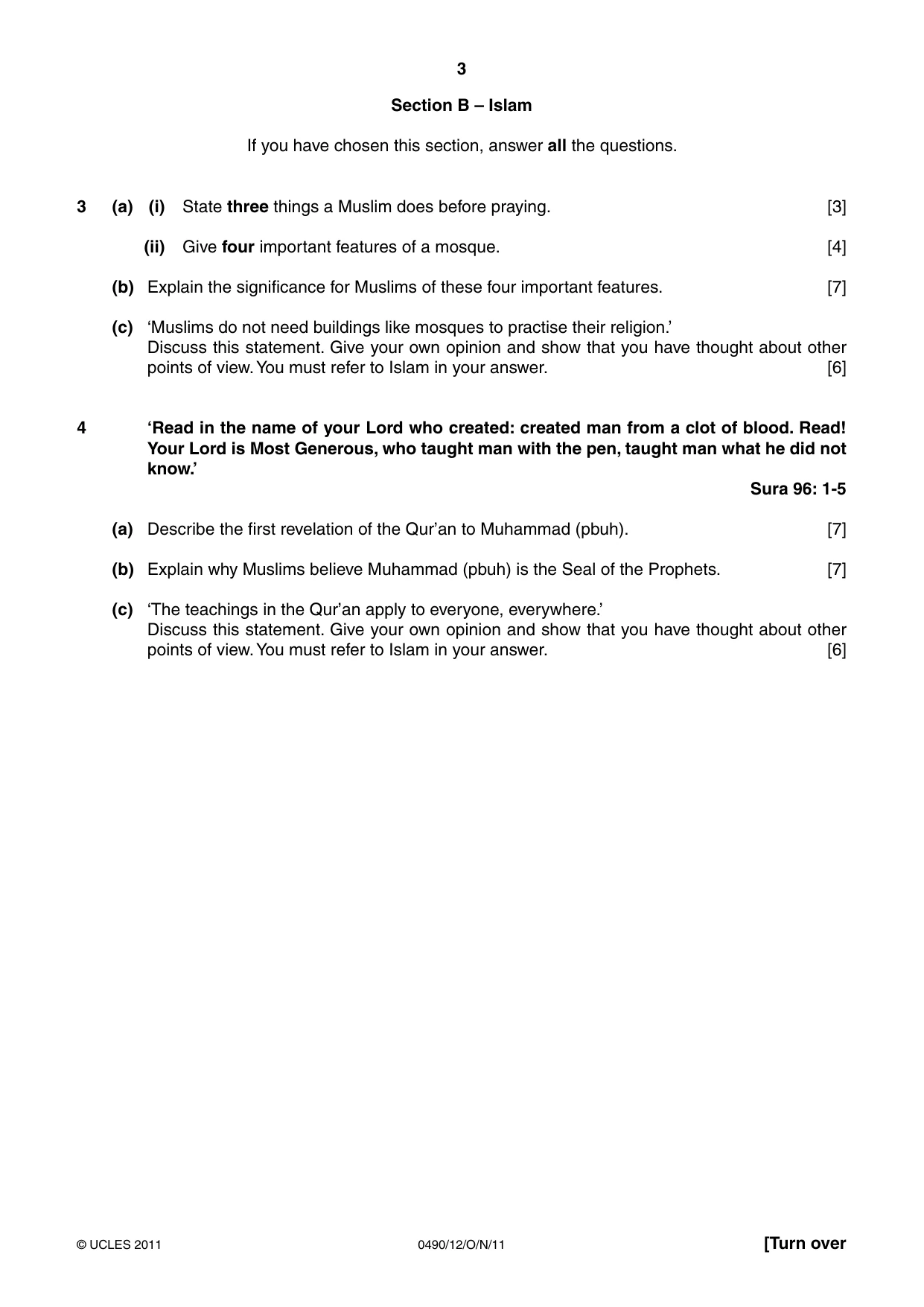 3

Section B – Islam

If you have chosen this section, answer all the questions.

3 (a) (i) State three things a Muslim does before praying. [3]

(ii) Give four important features of a mosque. [4]

(b) Explain the significance for Muslims of these four important features. [7]

(c) 'Muslims do not need buildings like mosques to practise their religion.'
Discuss this statement. Give your own opinion and show that you have thought about other points of view. You must refer to Islam in your answer. [6]

4 'Read in the name of your Lord who created: created man from a clot of blood. Read! Your Lord is Most Generous, who taught man with the pen, taught man what he did not know.'

Sura 96: 1-5

(a) Describe the first revelation of the Qur'an to Muhammad (pbuh). [7]

(b) Explain why Muslims believe Muhammad (pbuh) is the Seal of the Prophets. [7]

(c) 'The teachings in the Qur'an apply to everyone, everywhere.'
Discuss this statement. Give your own opinion and show that you have thought about other points of view. You must refer to Islam in your answer. [6]

© UCLES 2011 0490/12/O/N/11 [Turn over